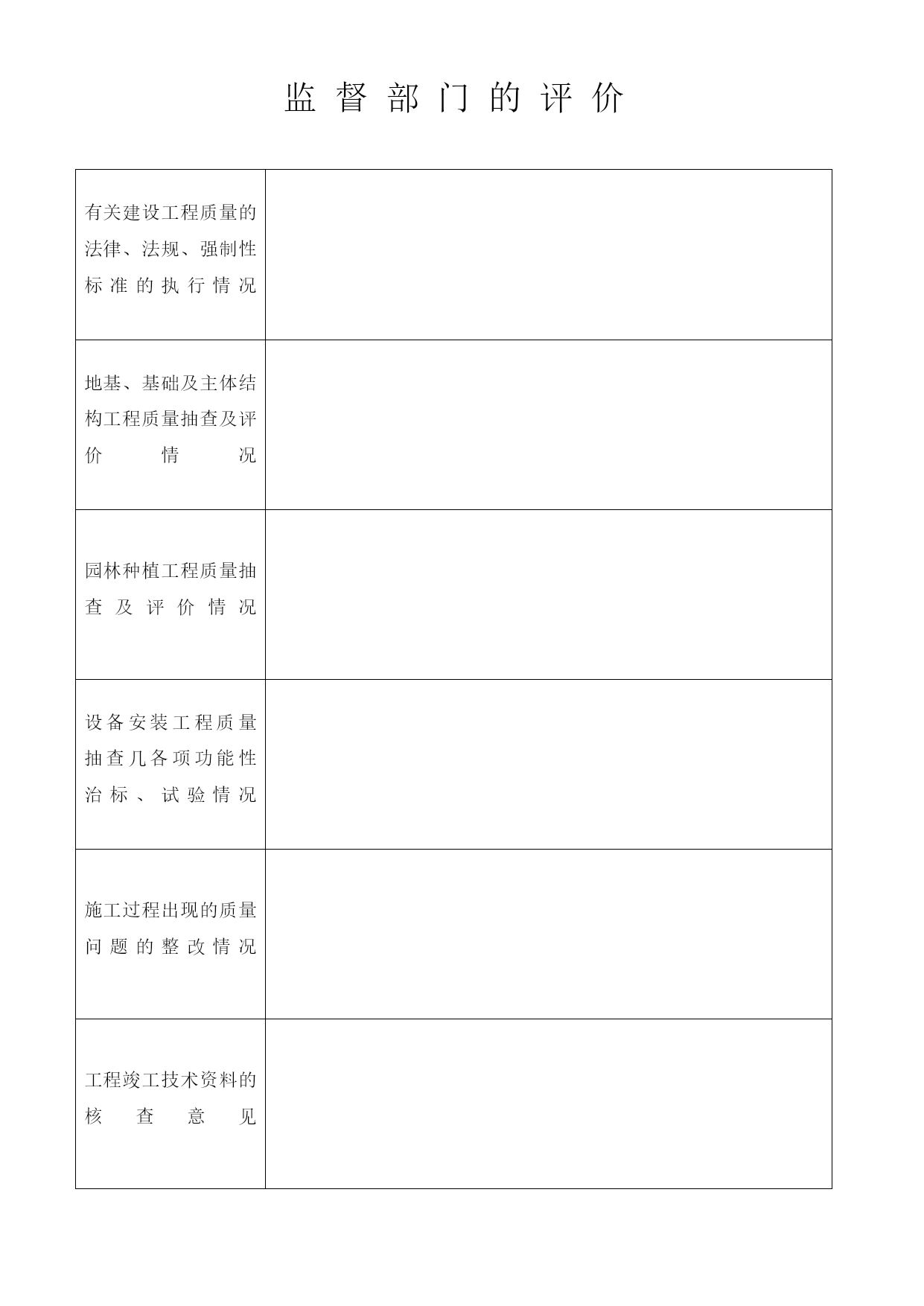 监督部门的评价

| | |
|---|---|
| 有关建设工程质量的法律、法规、强制性标准的执行情况 | |
| 地基、基础及主体结构工程质量抽查及评价情况 | |
| 园林种植工程质量抽查及评价情况 | |
| 设备安装工程质量抽查几各项功能性治标、试验情况 | |
| 施工过程出现的质量问题的整改情况 | |
| 工程竣工技术资料的核查意见 | |